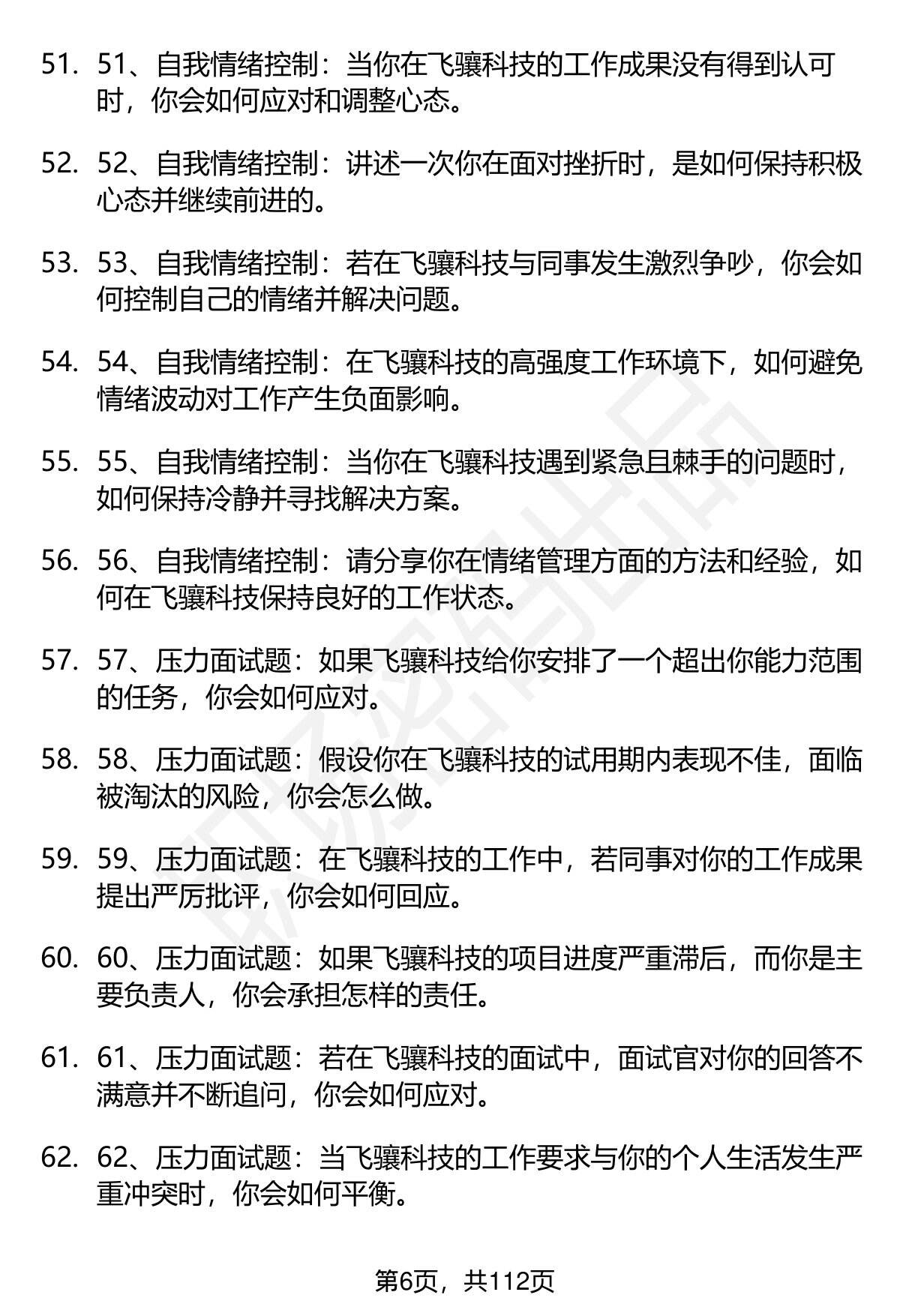 51. 51、自我情绪控制：当你在飞骧科技的工作成果没有得到认可时，你会如何应对和调整心态。

52. 52、自我情绪控制：讲述一次你在面对挫折时，是如何保持积极心态并继续前进的。

53. 53、自我情绪控制：若在飞骧科技与同事发生激烈争吵，你会如何控制自己的情绪并解决问题。

54. 54、自我情绪控制：在飞骧科技的高强度工作环境下，如何避免情绪波动对工作产生负面影响。

55. 55、自我情绪控制：当你在飞骧科技遇到紧急且棘手的问题时，如何保持冷静并寻找解决方案。

56. 56、自我情绪控制：请分享你在情绪管理方面的方法和经验，如何在飞骧科技保持良好的工作状态。

57. 57、压力面试题：如果飞骧科技给你安排了一个超出你能力范围的任务，你会如何应对。

58. 58、压力面试题：假设你在飞骧科技的试用期内表现不佳，面临被淘汰的风险，你会怎么做。

59. 59、压力面试题：在飞骧科技的工作中，若同事对你的工作成果提出严厉批评，你会如何回应。

60. 60、压力面试题：如果飞骧科技的项目进度严重滞后，而你是主要负责人，你会承担怎样的责任。

61. 61、压力面试题：若在飞骧科技的面试中，面试官对你的回答不满意并不断追问，你会如何应对。

62. 62、压力面试题：当飞骧科技的工作要求与你的个人生活发生严重冲突时，你会如何平衡。

第6页，共112页